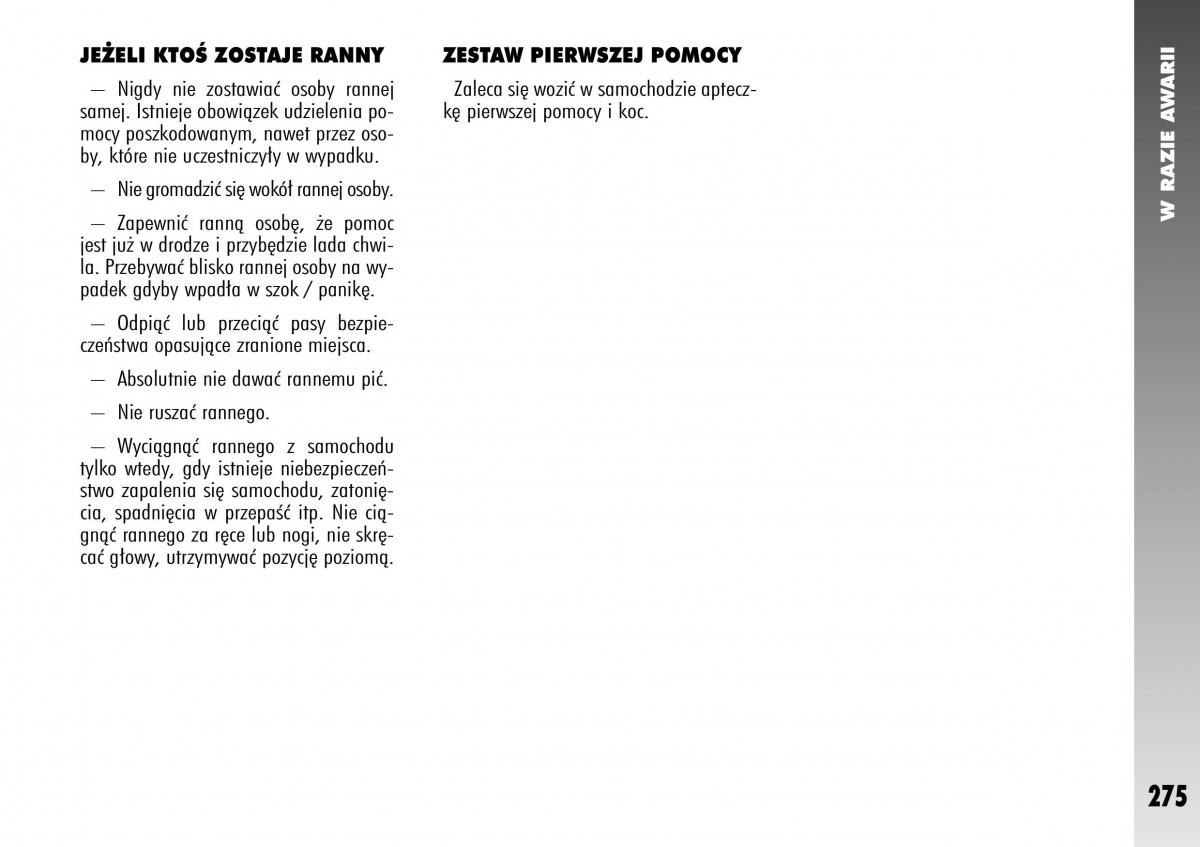 JEŻELI KTOŚ ZOSTAJE RANNY

— Nigdy nie zostawiać osoby rannej samej. Istnieje obowiązek udzielenia pomocy poszkodowanym, nawet przez osoby, które nie uczestniczyły w wypadku.

— Nie gromadzić się wokół rannej osoby.

— Zapewnić ranną osobę, że pomoc jest już w drodze i przybędzie lada chwila. Przebywać blisko rannej osoby na wypadek gdyby wpadła w szok / panikę.

— Odpiąć lub przeciąć pasy bezpieczeństwa opasujące zranione miejsca.

— Absolutnie nie dawać rannemu pić.

— Nie ruszać rannego.

— Wyciągnąć rannego z samochodu tylko wtedy, gdy istnieje niebezpieczeństwo zapalenia się samochodu, zatonięcia, spadnięcia w przepaść itp. Nie ciągnąć rannego za ręce lub nogi, nie skręcać głowy, utrzymywać pozycję poziomą.

ZESTAW PIERWSZEJ POMOCY

Zaleca się wozić w samochodzie apteczkę pierwszej pomocy i koc.

W RAZIE AWARII

275